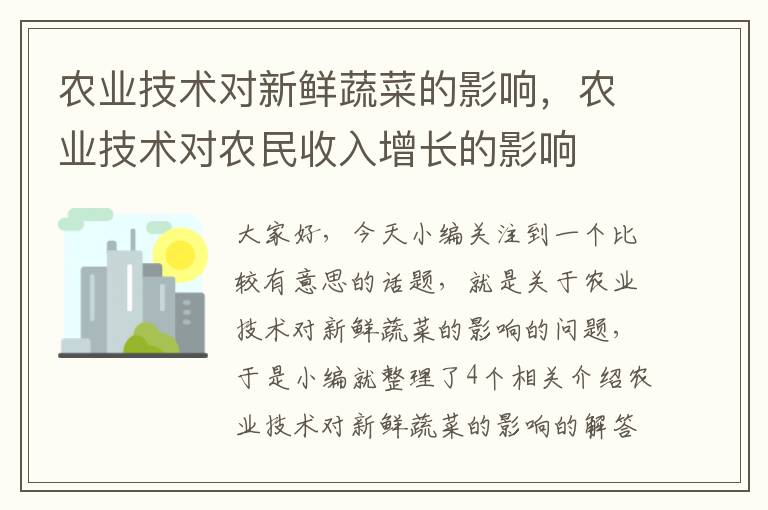 农业技术对新鲜蔬菜的影响，农业技术对农民收入增长的影响

大家好，今天小编关注到一个比较有意思的话题，就是关于农业技术对新鲜蔬菜的影响的问题，于是小编就整理了4个相关介绍农业技术对新鲜蔬菜的影响的解答